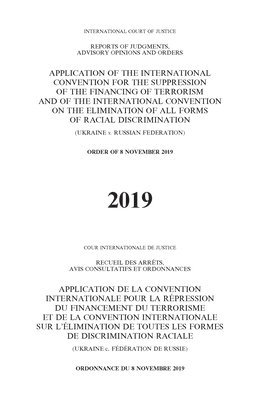 INTERNATIONAL COURT OF JUSTICE

REPORTS OF JUDGMENTS, ADVISORY OPINIONS AND ORDERS

APPLICATION OF THE INTERNATIONAL CONVENTION FOR THE SUPPRESSION OF THE FINANCING OF TERRORISM AND OF THE INTERNATIONAL CONVENTION ON THE ELIMINATION OF ALL FORMS OF RACIAL DISCRIMINATION

(UKRAINE v. RUSSIAN FEDERATION)

ORDER OF 8 NOVEMBER 2019

2019

COUR INTERNATIONALE DE JUSTICE

RECUEIL DES ARRÊTS, AVIS CONSULTATIFS ET ORDONNANCES

APPLICATION DE LA CONVENTION INTERNATIONALE POUR LA RÉPRESSION DU FINANCEMENT DU TERRORISME ET DE LA CONVENTION INTERNATIONALE SUR L'ÉLIMINATION DE TOUTES LES FORMES DE DISCRIMINATION RACIALE

(UKRAINE c. FÉDÉRATION DE RUSSIE)

ORDONNANCE DU 8 NOVEMBRE 2019